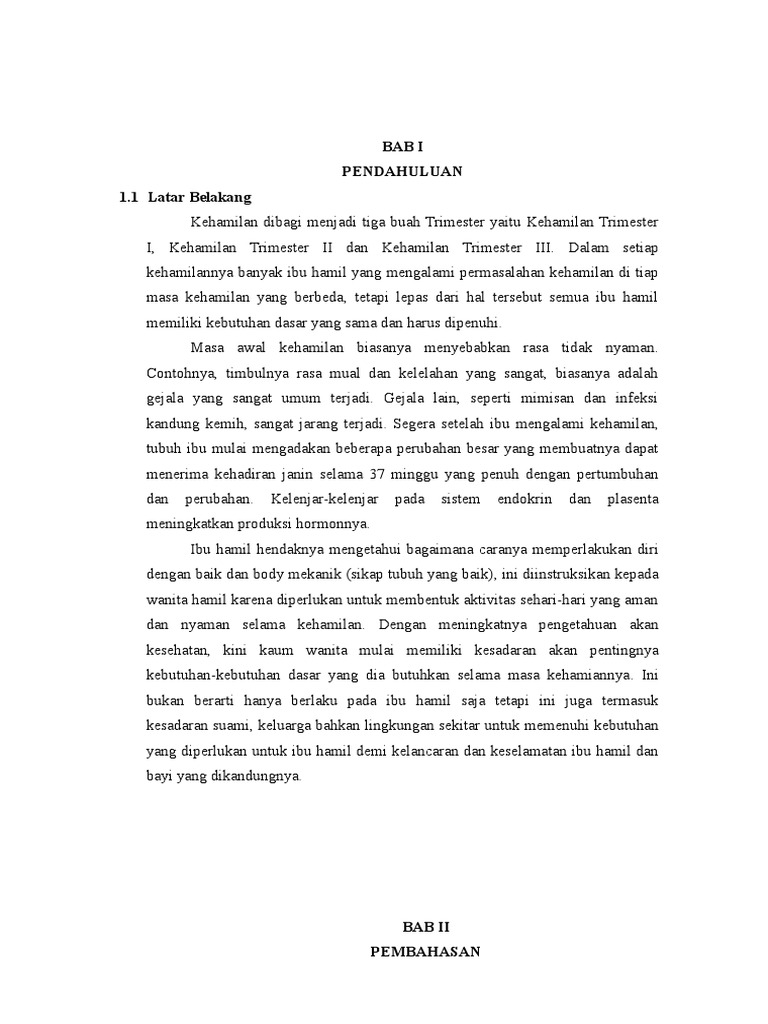 BAB I
PENDAHULUAN

1.1 Latar Belakang

Kehamilan dibagi menjadi tiga buah Trimester yaitu Kehamilan Trimester I, Kehamilan Trimester II dan Kehamilan Trimester III. Dalam setiap kehamilannya banyak ibu hamil yang mengalami permasalahan kehamilan di tiap masa kehamilan yang berbeda, tetapi lepas dari hal tersebut semua ibu hamil memiliki kebutuhan dasar yang sama dan harus dipenuhi.

Masa awal kehamilan biasanya menyebabkan rasa tidak nyaman. Contohnya, timbulnya rasa mual dan kelelahan yang sangat, biasanya adalah gejala yang sangat umum terjadi. Gejala lain, seperti mimisan dan infeksi kandung kemih, sangat jarang terjadi. Segera setelah ibu mengalami kehamilan, tubuh ibu mulai mengadakan beberapa perubahan besar yang membuatnya dapat menerima kehadiran janin selama 37 minggu yang penuh dengan pertumbuhan dan perubahan. Kelenjar-kelenjar pada sistem endokrin dan plasenta meningkatkan produksi hormonnya.

Ibu hamil hendaknya mengetahui bagaimana caranya memperlakukan diri dengan baik dan body mekanik (sikap tubuh yang baik), ini diinstruksikan kepada wanita hamil karena diperlukan untuk membentuk aktivitas sehari-hari yang aman dan nyaman selama kehamilan. Dengan meningkatnya pengetahuan akan kesehatan, kini kaum wanita mulai memiliki kesadaran akan pentingnya kebutuhan-kebutuhan dasar yang dia butuhkan selama masa kehamiannya. Ini bukan berarti hanya berlaku pada ibu hamil saja tetapi ini juga termasuk kesadaran suami, keluarga bahkan lingkungan sekitar untuk memenuhi kebutuhan yang diperlukan untuk ibu hamil demi kelancaran dan keselamatan ibu hamil dan bayi yang dikandungnya.

BAB II
PEMBAHASAN